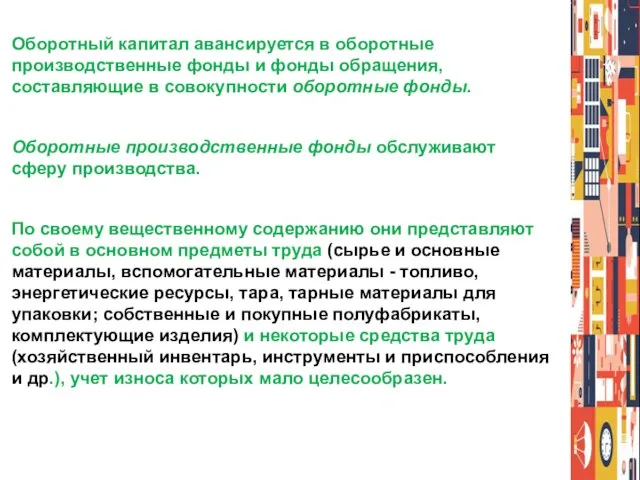 Оборотный капитал авансируется в оборотные производственные фонды и фонды обращения, составляющие в совокупности оборотные фонды.

Оборотные производственные фонды обслуживают сферу производства.

По своему вещественному содержанию они представляют собой в основном предметы труда (сырье и основные материалы, вспомогательные материалы - топливо, энергетические ресурсы, тара, тарные материалы для упаковки; собственные и покупные полуфабрикаты, комплектующие изделия) и некоторые средства труда (хозяйственный инвентарь, инструменты и приспособления и др.), учет износа которых мало целесообразен.